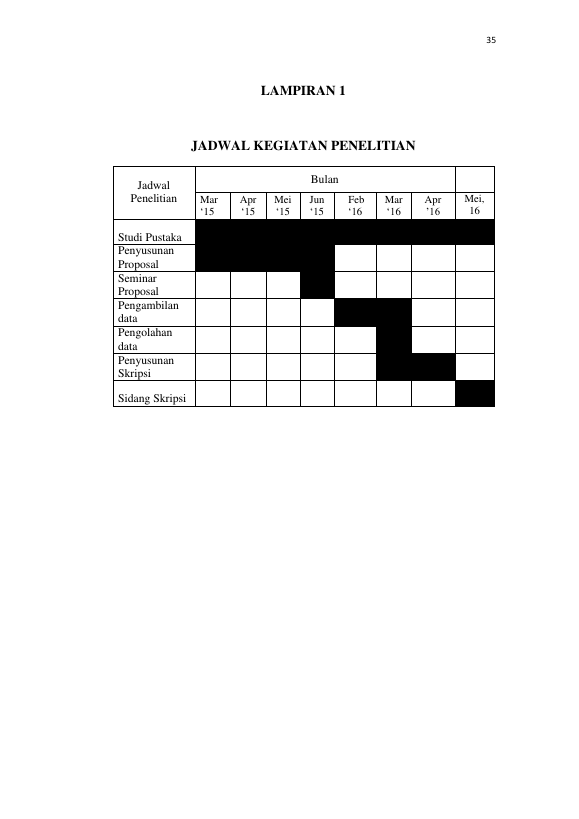 35

LAMPIRAN 1

JADWAL KEGIATAN PENELITIAN

| Jadwal Penelitian | Bulan | | | | | | | |
|---|---|---|---|---|---|---|---|---|
| | Mar '15 | Apr '15 | Mei '15 | Jun '15 | Feb '16 | Mar '16 | Apr '16 | Mei, 16 |
| Studi Pustaka | | | | | | | | |
| Penyusunan Proposal | | | | | | | | |
| Seminar Proposal | | | | | | | | |
| Pengambilan data | | | | | | | | |
| Pengolahan data | | | | | | | | |
| Penyusunan Skripsi | | | | | | | | |
| Sidang Skripsi | | | | | | | | |